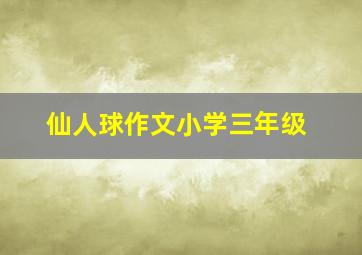 仙人球作文小学三年级